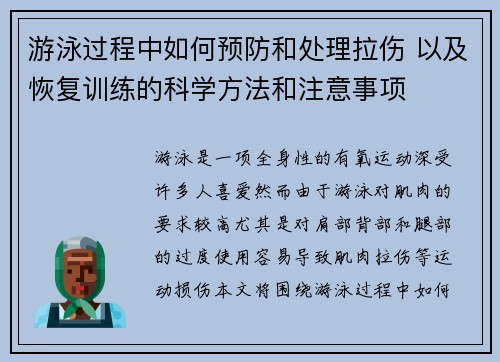 游泳过程中如何预防和处理拉伤 以及恢复训练的科学方法和注意事项

游泳是一项全身性的有氧运动深受许多人喜爱然而由于游泳对肌肉的要求较高尤其是对肩部背部和腿部的过度使用容易导致肌肉拉伤等运动损伤本文将围绕游泳过程中如何